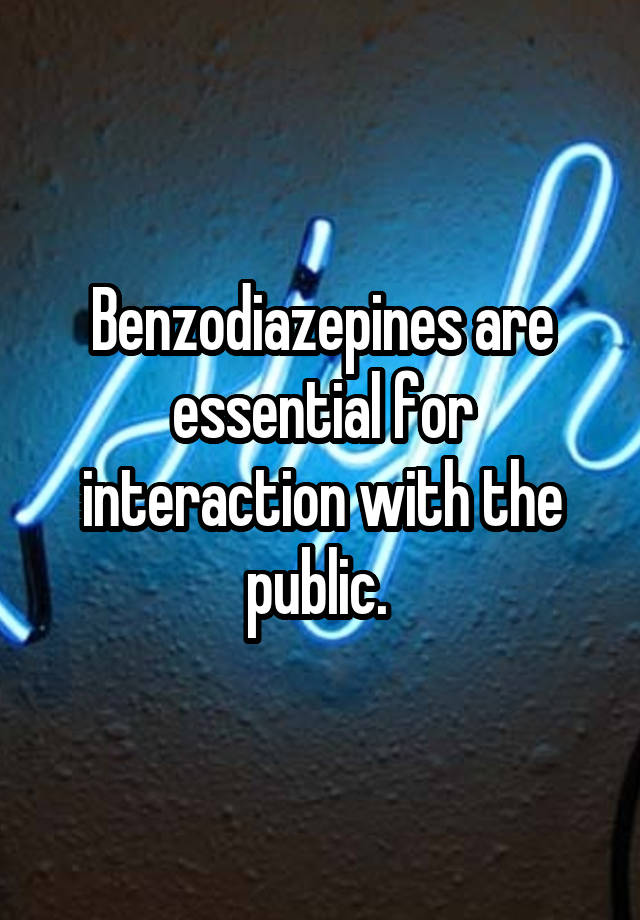 Benzodiazepines are essential for interaction with the public.